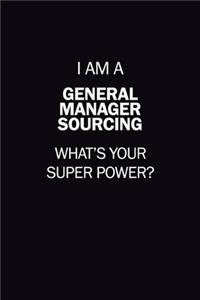 I AM A

GENERAL MANAGER SOURCING

WHAT'S YOUR SUPER POWER?